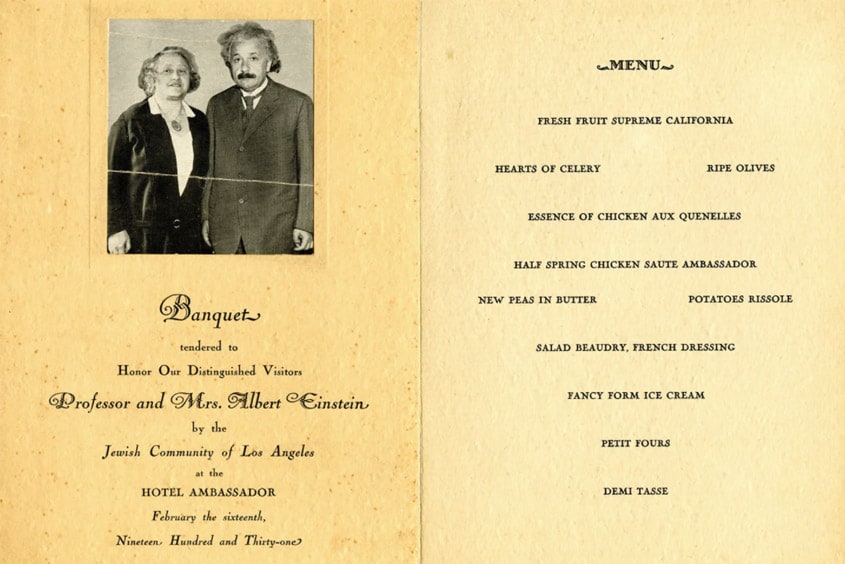 Banquet

tendered to

Honor Our Distinguished Visitors

Professor and Mrs. Albert Einstein

by the

Jewish Community of Los Angeles

at the

HOTEL AMBASSADOR

February the sixteenth,

Nineteen Hundred and Thirty-one

MENU

FRESH FRUIT SUPREME CALIFORNIA

HEARTS OF CELERY RIPE OLIVES

ESSENCE OF CHICKEN AUX QUENELLES

HALF SPRING CHICKEN SAUTE AMBASSADOR

NEW PEAS IN BUTTER POTATOES RISSOLE

SALAD BEAUDRY, FRENCH DRESSING

FANCY FORM ICE CREAM

PETIT FOURS

DEMI TASSE